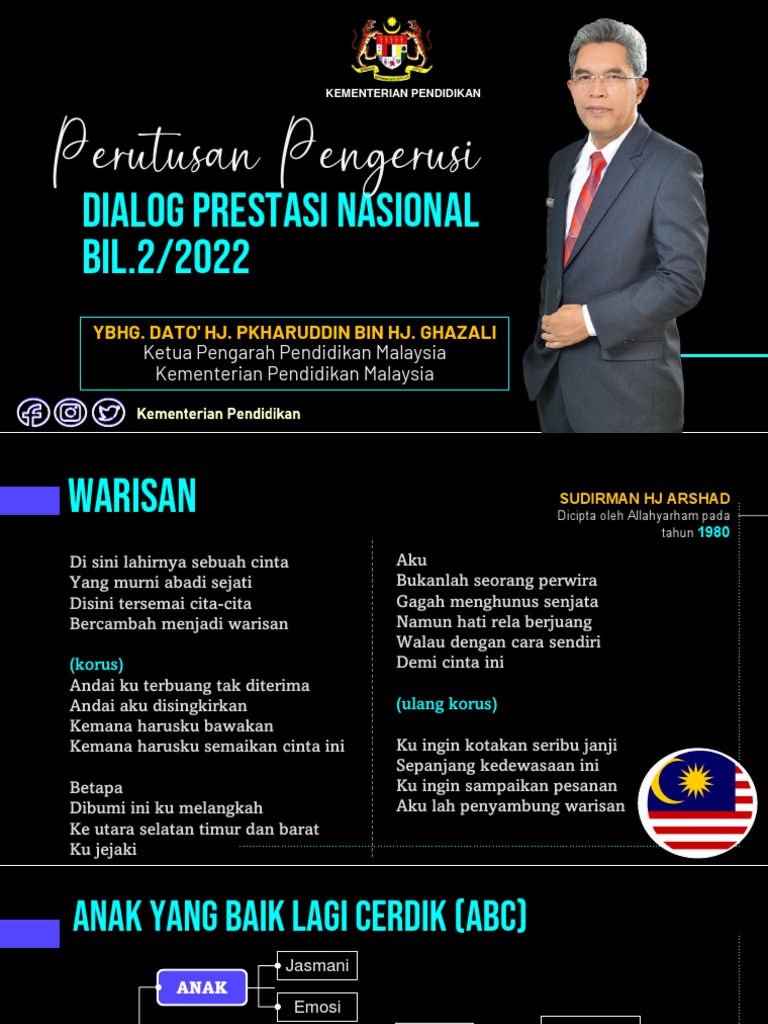 KEMENTERIAN PENDIDIKAN

Perutusan Pengerusi

DIALOG PRESTASI NASIONAL BIL.2/2022

YBHG. DATO' HJ. PKHARUDDIN BIN HJ. GHAZALI
Ketua Pengarah Pendidikan Malaysia
Kementerian Pendidikan Malaysia

Kementerian Pendidikan

WARISAN

SUDIRMAN HJ ARSHAD
Dicipta oleh Allahyarham pada tahun 1980

Di sini lahirnya sebuah cinta
Yang murni abadi sejati
Disini tersemai cita-cita
Bercambah menjadi warisan

(korus)
Andai ku terbuang tak diterima
Andai aku disingkirkan
Kemana harusku bawakan
Kemana harusku semaikan cinta ini

Betapa
Dibumi ini ku melangkah
Ke utara selatan timur dan barat
Ku jejaki

Aku
Bukanlah seorang perwira
Gagah menghunus senjata
Namun hati rela berjuang
Walau dengan cara sendiri
Demi cinta ini

(ulang korus)

Ku ingin kotakan seribu janji
Sepanjang kedewasaan ini
Ku ingin sampaikan pesanan
Aku lah penyambung warisan

ANAK YANG BAIK LAGI CERDIK (ABC)

ANAK
Jasmani
Emosi